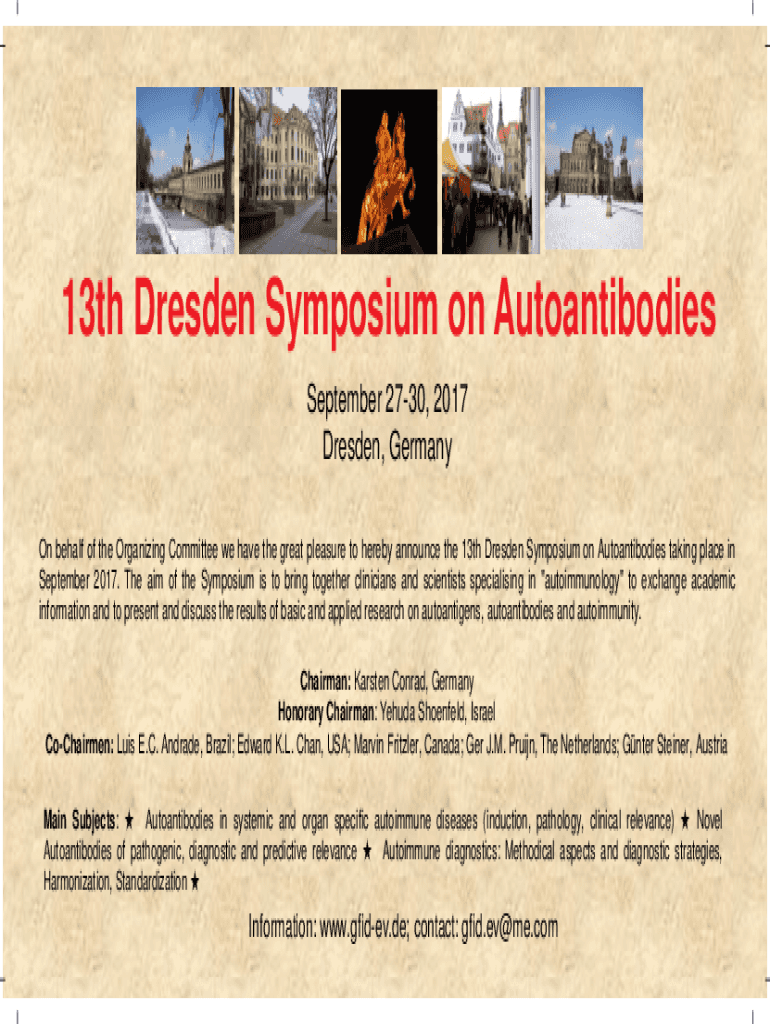 13th Dresden Symposium on Autoantibodies

September 27-30, 2017
Dresden, Germany

On behalf of the Organizing Committee we have the great pleasure to hereby announce the 13th Dresden Symposium on Autoantibodies taking place in September 2017. The aim of the Symposium is to bring together clinicians and scientists specialising in "autoimmunology" to exchange academic information and to present and discuss the results of basic and applied research on autoantigens, autoantibodies and autoimmunity.

Chairman: Karsten Conrad, Germany
Honorary Chairman: Yehuda Shoenfeld, Israel
Co-Chairmen: Luis E.C. Andrade, Brazil; Edward K.L. Chan, USA; Marvin Fritzler, Canada; Ger J.M. Pruijn, The Netherlands; Günter Steiner, Austria

Main Subjects: ★ Autoantibodies in systemic and organ specific autoimmune diseases (induction, pathology, clinical relevance) ★ Novel Autoantibodies of pathogenic, diagnostic and predictive relevance ★ Autoimmune diagnostics: Methodical aspects and diagnostic strategies, Harmonization, Standardization ★

Information: www.gfid-ev.de; contact: gfid.ev@me.com